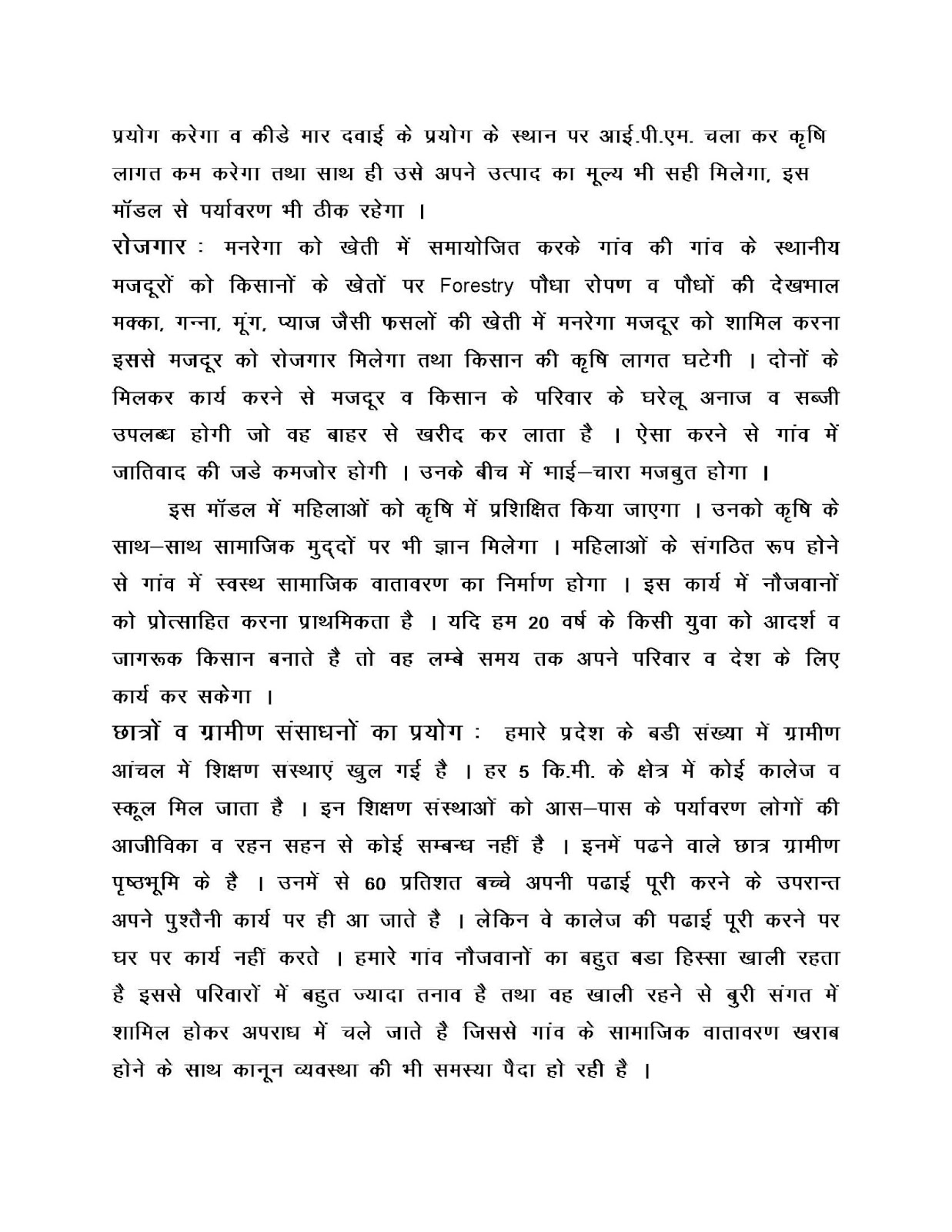 प्रयोग करेगा व कीडे मार दवाई के प्रयोग के स्थान पर आई.पी.एम. चला कर कृषि लागत कम करेगा तथा साथ ही उसे अपने उत्पाद का मूल्य भी सही मिलेगा, इस मॉडल से पर्यावरण भी ठीक रहेगा ।

रोजगार : मनरेगा को खेती में समायोजित करके गांव की गांव के स्थानीय मजदूरों को किसानों के खेतों पर Forestry पौधा रोपण व पौधों की देखभाल मक्का, गन्ना, मूंग, प्याज जैसी फसलों की खेती में मनरेगा मजदूर को शामिल करना इससे मजदूर को रोजगार मिलेगा तथा किसान की कृषि लागत घटेगी । दोनों के मिलकर कार्य करने से मजदूर व किसान के परिवार के घरेलू अनाज व सब्जी उपलब्ध होगी जो वह बाहर से खरीद कर लाता है । ऐसा करने से गांव में जातिवाद की जडे कमजोर होगी । उनके बीच में भाई–चारा मजबुत होगा ।

इस मॉडल में महिलाओं को कृषि में प्रशिक्षित किया जाएगा । उनको कृषि के साथ–साथ सामाजिक मुद्दों पर भी ज्ञान मिलेगा । महिलाओं के संगठित रूप होने से गांव में स्वस्थ सामाजिक वातावरण का निर्माण होगा । इस कार्य में नौजवानों को प्रोत्साहित करना प्राथमिकता है । यदि हम 20 वर्ष के किसी युवा को आदर्श व जागरूक किसान बनाते है तो वह लम्बे समय तक अपने परिवार व देश के लिए कार्य कर सकेगा ।

छात्रों व ग्रामीण संसाधनों का प्रयोग : हमारे प्रदेश के बडी संख्या में ग्रामीण आंचल में शिक्षण संस्थाएं खुल गई है । हर 5 कि.मी. के क्षेत्र में कोई कालेज व स्कूल मिल जाता है । इन शिक्षण संस्थाओं को आस–पास के पर्यावरण लोगों की आजीविका व रहन सहन से कोई सम्बन्ध नहीं है । इनमें पढने वाले छात्र ग्रामीण पृष्ठभूमि के है । उनमें से 60 प्रतिशत बच्चे अपनी पढाई पूरी करने के उपरान्त अपने पुश्तैनी कार्य पर ही आ जाते है । लेकिन वे कालेज की पढाई पूरी करने पर घर पर कार्य नहीं करते । हमारे गांव नौजवानों का बहुत बडा हिस्सा खाली रहता है इससे परिवारों में बहुत ज्यादा तनाव है तथा वह खाली रहने से बुरी संगत में शामिल होकर अपराध में चले जाते है जिससे गांव के सामाजिक वातावरण खराब होने के साथ कानून व्यवस्था की भी समस्या पैदा हो रही है ।